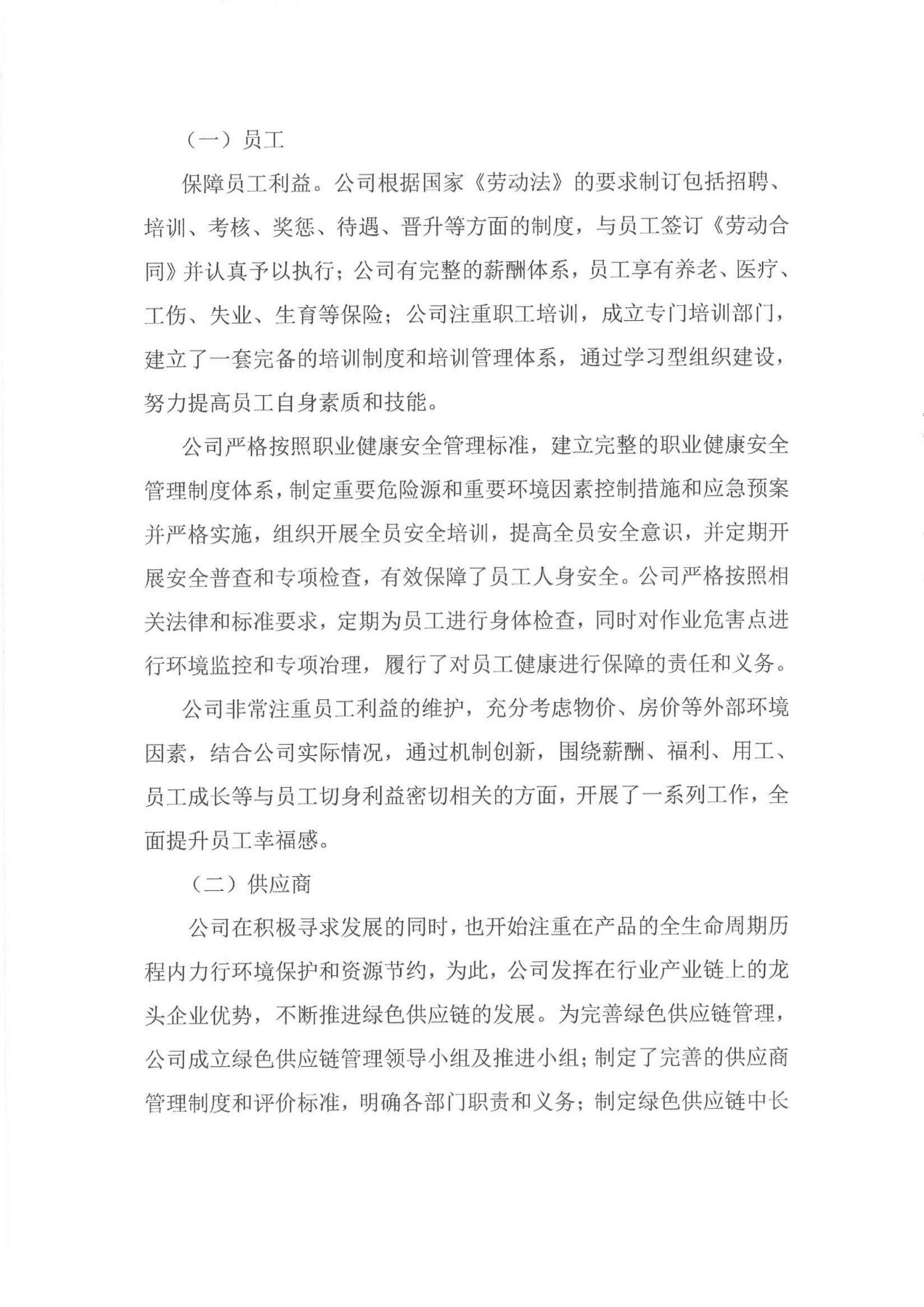 （一）员工

保障员工利益。公司根据国家《劳动法》的要求制订包括招聘、培训、考核、奖惩、待遇、晋升等方面的制度，与员工签订《劳动合同》并认真予以执行；公司有完整的薪酬体系，员工享有养老、医疗、工伤、失业、生育等保险；公司注重职工培训，成立专门培训部门，建立了一套完备的培训制度和培训管理体系，通过学习型组织建设，努力提高员工自身素质和技能。

公司严格按照职业健康安全管理标准，建立完整的职业健康安全管理制度体系，制定重要危险源和重要环境因素控制措施和应急预案并严格实施，组织开展全员安全培训，提高全员安全意识，并定期开展安全普查和专项检查，有效保障了员工人身安全。公司严格按照相关法律和标准要求，定期为员工进行身体检查，同时对作业危害点进行环境监控和专项治理，履行了对员工健康进行保障的责任和义务。

公司非常注重员工利益的维护，充分考虑物价、房价等外部环境因素，结合公司实际情况，通过机制创新，围绕薪酬、福利、用工、员工成长等与员工切身利益密切相关的方面，开展了一系列工作，全面提升员工幸福感。

（二）供应商

公司在积极寻求发展的同时，也开始注重在产品的全生命周期历程内力行环境保护和资源节约，为此，公司发挥在行业产业链上的龙头企业优势，不断推进绿色供应链的发展。为完善绿色供应链管理，公司成立绿色供应链管理领导小组及推进小组；制定了完善的供应商管理制度和评价标准，明确各部门职责和义务；制定绿色供应链中长